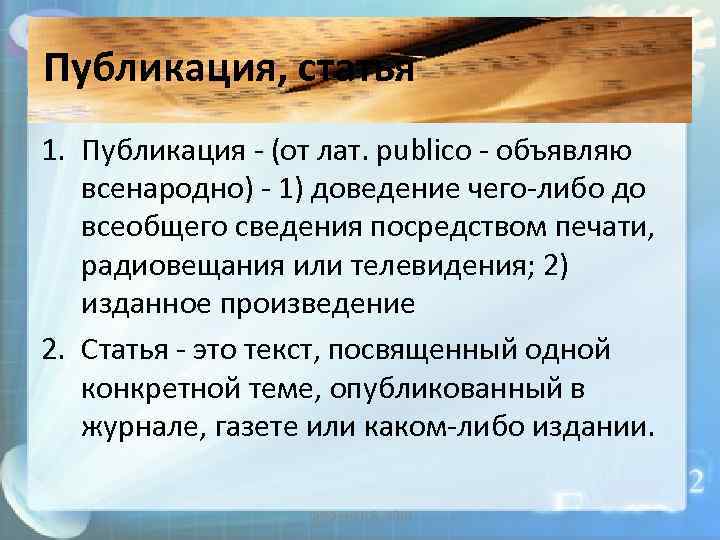 Публикация, статья

1. Публикация - (от лат. publico - объявляю всенародно) - 1) доведение чего-либо до всеобщего сведения посредством печати, радиовещания или телевидения; 2) изданное произведение

2. Статья - это текст, посвященный одной конкретной теме, опубликованный в журнале, газете или каком-либо издании.